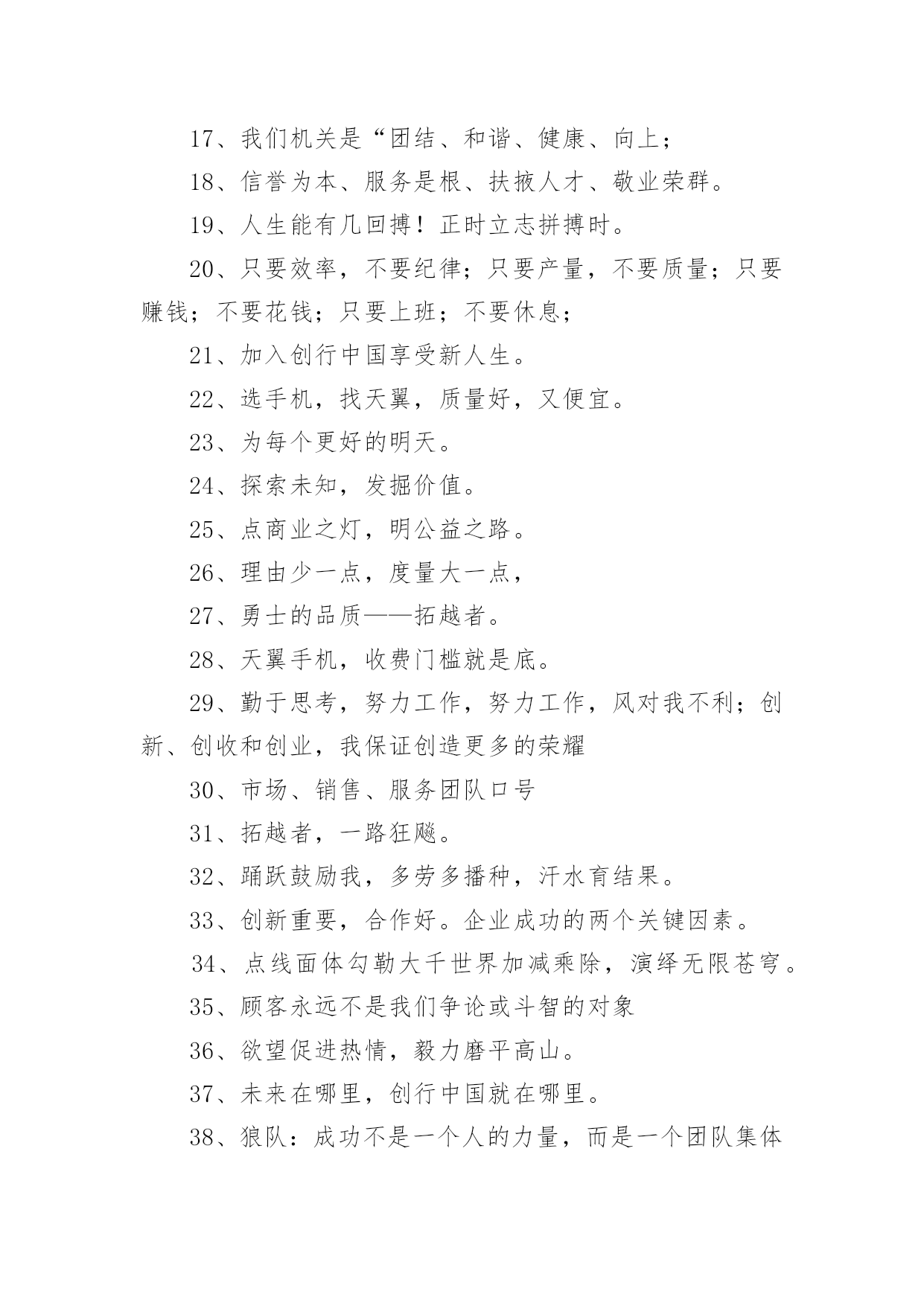 17、我们机关是“团结、和谐、健康、向上；

18、信誉为本、服务是根、扶掖人才、敬业荣群。

19、人生能有几回搏！正时立志拼搏时。

20、只要效率，不要纪律；只要产量，不要质量；只要赚钱；不要花钱；只要上班；不要休息；

21、加入创行中国享受新人生。

22、选手机，找天翼，质量好，又便宜。

23、为每个更好的明天。

24、探索未知，发掘价值。

25、点商业之灯，明公益之路。

26、理由少一点，度量大一点，

27、勇士的品质——拓越者。

28、天翼手机，收费门槛就是底。

29、勤于思考，努力工作，努力工作，风对我不利；创新、创收和创业，我保证创造更多的荣耀

30、市场、销售、服务团队口号

31、拓越者，一路狂飚。

32、踊跃鼓励我，多劳多播种，汗水育结果。

33、创新重要，合作好。企业成功的两个关键因素。

34、点线面体勾勒大千世界加减乘除，演绎无限苍穹。

35、顾客永远不是我们争论或斗智的对象

36、欲望促进热情，毅力磨平高山。

37、未来在哪里，创行中国就在哪里。

38、狼队：成功不是一个人的力量，而是一个团队集体